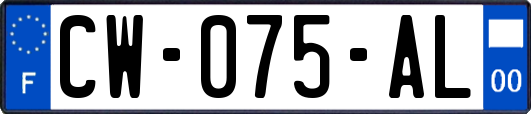 F
CW-075-AL
00